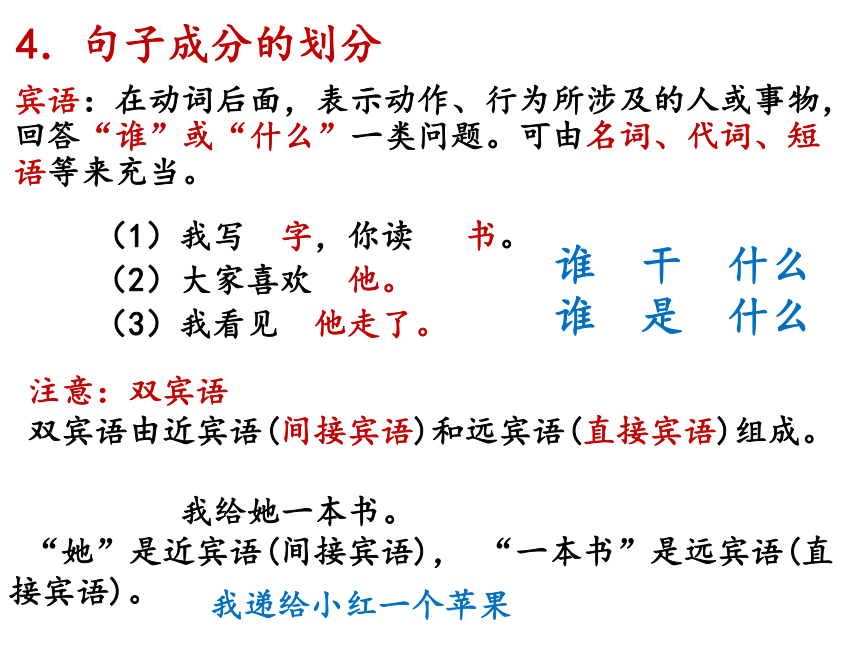 4. 句子成分的划分

宾语：在动词后面，表示动作、行为所涉及的人或事物，回答“谁”或“什么”一类问题。可由名词、代词、短语等来充当。

（1）我写 字，你读 书。
（2）大家喜欢 他。
（3）我看见 他走了。

谁 干 什么
谁 是 什么

注意：双宾语
双宾语由近宾语(间接宾语)和远宾语(直接宾语)组成。

我给她一本书。
“她”是近宾语(间接宾语)， “一本书”是远宾语(直接宾语)。

我递给小红一个苹果